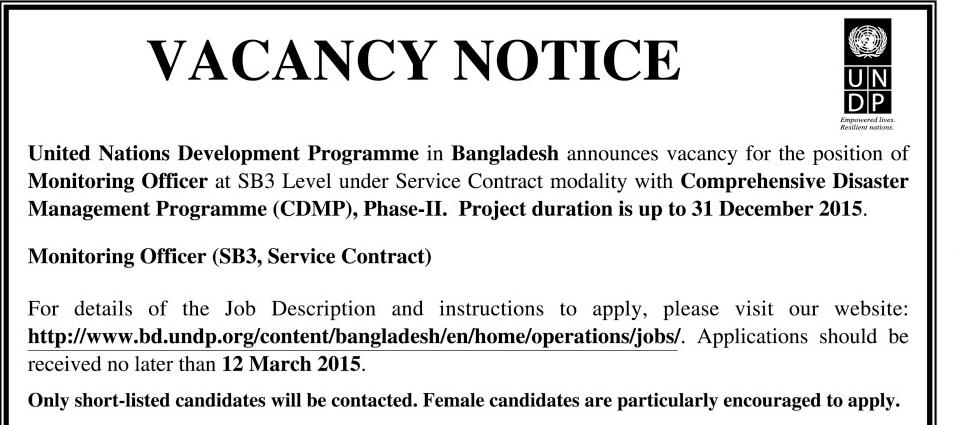 VACANCY NOTICE

U N
D P

Empowered lives.
Resilient nations.

United Nations Development Programme in Bangladesh announces vacancy for the position of Monitoring Officer at SB3 Level under Service Contract modality with Comprehensive Disaster Management Programme (CDMP), Phase-II. Project duration is up to 31 December 2015.

Monitoring Officer (SB3, Service Contract)

For details of the Job Description and instructions to apply, please visit our website: http://www.bd.undp.org/content/bangladesh/en/home/operations/jobs/. Applications should be received no later than 12 March 2015.

Only short-listed candidates will be contacted. Female candidates are particularly encouraged to apply.